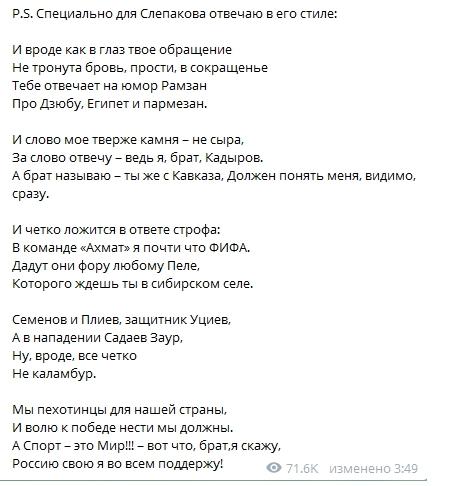 P.S. Специально для Слепакова отвечаю в его стиле:

И вроде как в глаз твое обращение
Не тронута бровь, прости, в сокращенье
Тебе отвечает на юмор Рамзан
Про Дзюбу, Египет и пармезан.

И слово мое тверже камня – не сыра,
За слово отвечу – ведь я, брат, Кадыров.
А брат называю – ты же с Кавказа, Должен понять меня, видимо, сразу.

И четко ложится в ответе строфа:
В команде «Ахмат» я почти что ФИФА.
Дадут они фору любому Пеле,
Которого ждешь ты в сибирском селе.

Семенов и Плиев, защитник Уциев,
А в нападении Садаев Заур,
Ну, вроде, все четко
Не каламбур.

Мы пехотинцы для нашей страны,
И волю к победе нести мы должны.
А Спорт – это Мир!!! – вот что, брат,я скажу,
Россию свою я во всем поддержу!

71.6K изменено 3:49